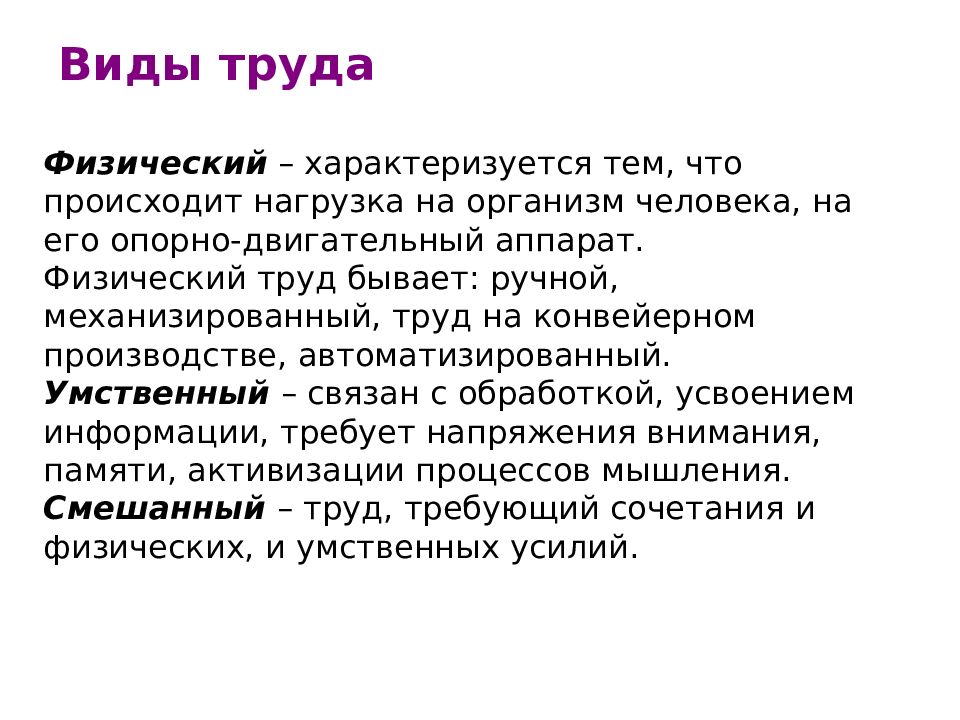 Виды труда

Физический – характеризуется тем, что происходит нагрузка на организм человека, на его опорно-двигательный аппарат. Физический труд бывает: ручной, механизированный, труд на конвейерном производстве, автоматизированный.
Умственный – связан с обработкой, усвоением информации, требует напряжения внимания, памяти, активизации процессов мышления.
Смешанный – труд, требующий сочетания и физических, и умственных усилий.